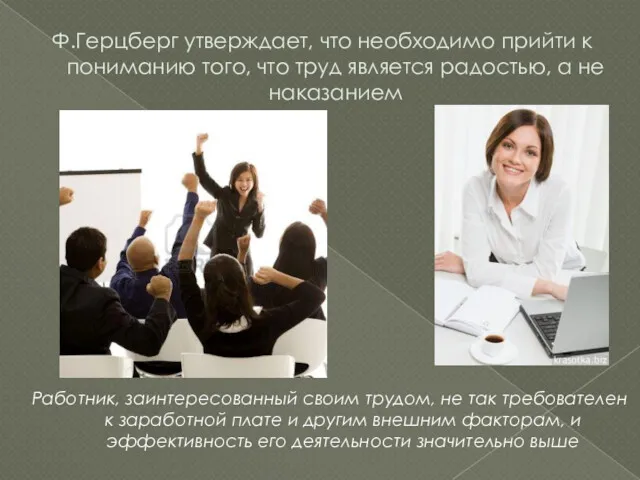 Ф.Герцберг утверждает, что необходимо прийти к пониманию того, что труд является радостью, а не наказанием

krasotka.biz

Работник, заинтересованный своим трудом, не так требователен к заработной плате и другим внешним факторам, и эффективность его деятельности значительно выше